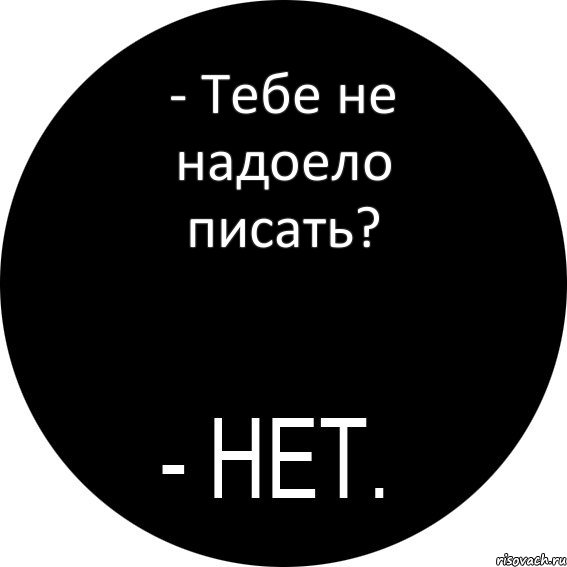 - Тебе не надоело писать?

- НЕТ.

risovach.ru